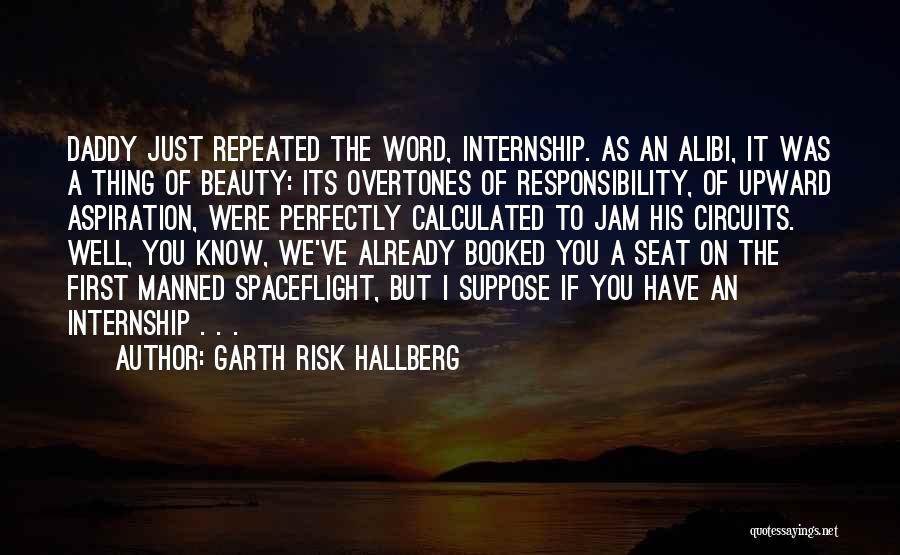 DADDY JUST REPEATED THE WORD, INTERNSHIP. AS AN ALIBI, IT WAS A THING OF BEAUTY: ITS OVERTONES OF RESPONSIBILITY, OF UPWARD ASPIRATION, WERE PERFECTLY CALCULATED TO JAM HIS CIRCUITS. WELL, YOU KNOW, WE'VE ALREADY BOOKED YOU A SEAT ON THE FIRST MANNED SPACEFLIGHT, BUT I SUPPOSE IF YOU HAVE AN INTERNSHIP . . .

AUTHOR: GARTH RISK HALLBERG

quotessayings.net